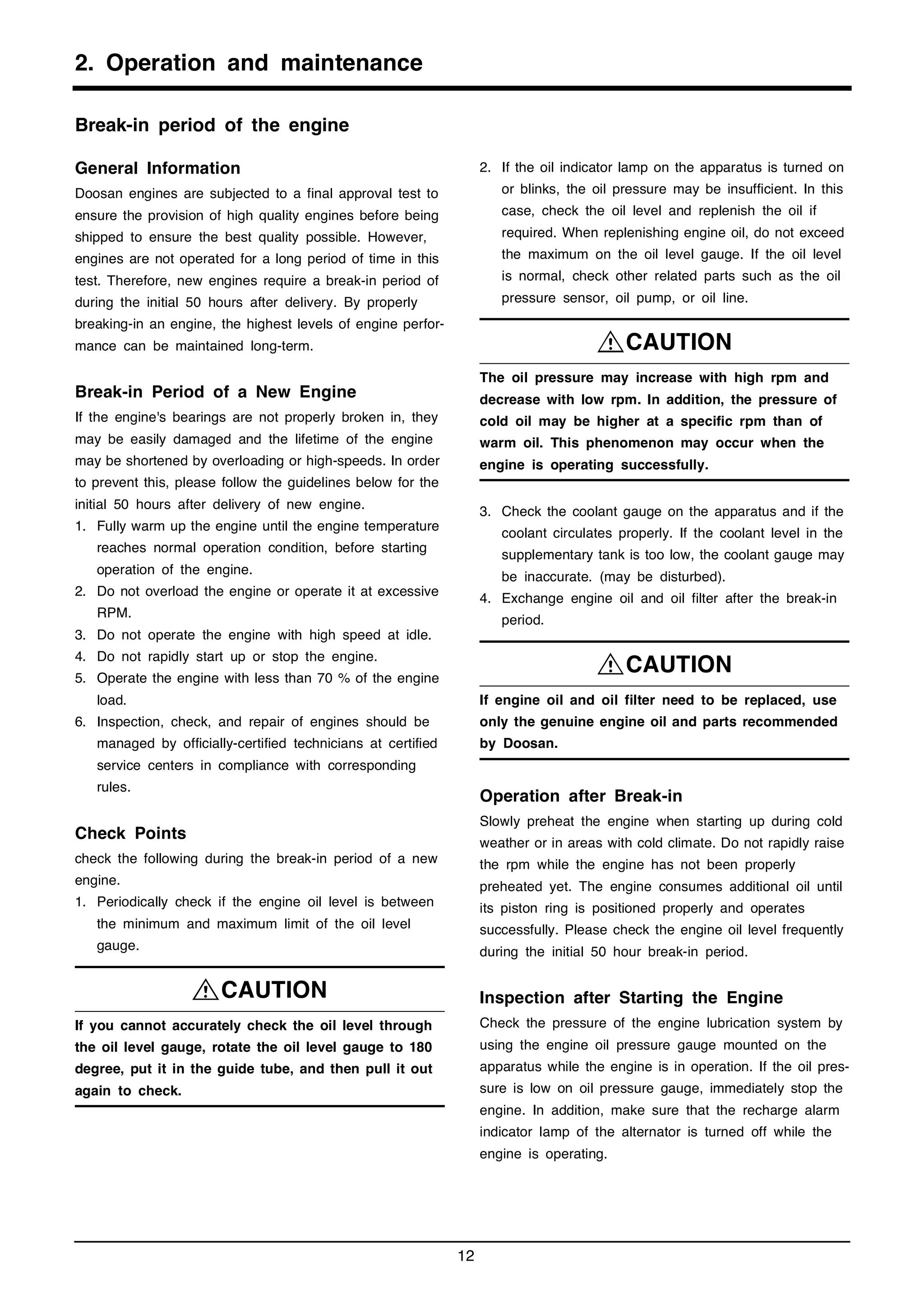 2. Operation and maintenance

Break-in period of the engine

General Information

Doosan engines are subjected to a final approval test to ensure the provision of high quality engines before being shipped to ensure the best quality possible. However, engines are not operated for a long period of time in this test. Therefore, new engines require a break-in period of during the initial 50 hours after delivery. By properly breaking-in an engine, the highest levels of engine performance can be maintained long-term.

Break-in Period of a New Engine

If the engine's bearings are not properly broken in, they may be easily damaged and the lifetime of the engine may be shortened by overloading or high-speeds. In order to prevent this, please follow the guidelines below for the initial 50 hours after delivery of new engine.

1. Fully warm up the engine until the engine temperature reaches normal operation condition, before starting operation of the engine.
2. Do not overload the engine or operate it at excessive RPM.
3. Do not operate the engine with high speed at idle.
4. Do not rapidly start up or stop the engine.
5. Operate the engine with less than 70 % of the engine load.
6. Inspection, check, and repair of engines should be managed by officially-certified technicians at certified service centers in compliance with corresponding rules.

Check Points

check the following during the break-in period of a new engine.

1. Periodically check if the engine oil level is between the minimum and maximum limit of the oil level gauge.

CAUTION

If you cannot accurately check the oil level through the oil level gauge, rotate the oil level gauge to 180 degree, put it in the guide tube, and then pull it out again to check.

2. If the oil indicator lamp on the apparatus is turned on or blinks, the oil pressure may be insufficient. In this case, check the oil level and replenish the oil if required. When replenishing engine oil, do not exceed the maximum on the oil level gauge. If the oil level is normal, check other related parts such as the oil pressure sensor, oil pump, or oil line.

CAUTION

The oil pressure may increase with high rpm and decrease with low rpm. In addition, the pressure of cold oil may be higher at a specific rpm than of warm oil. This phenomenon may occur when the engine is operating successfully.

3. Check the coolant gauge on the apparatus and if the coolant circulates properly. If the coolant level in the supplementary tank is too low, the coolant gauge may be inaccurate. (may be disturbed).
4. Exchange engine oil and oil filter after the break-in period.

CAUTION

If engine oil and oil filter need to be replaced, use only the genuine engine oil and parts recommended by Doosan.

Operation after Break-in

Slowly preheat the engine when starting up during cold weather or in areas with cold climate. Do not rapidly raise the rpm while the engine has not been properly preheated yet. The engine consumes additional oil until its piston ring is positioned properly and operates successfully. Please check the engine oil level frequently during the initial 50 hour break-in period.

Inspection after Starting the Engine

Check the pressure of the engine lubrication system by using the engine oil pressure gauge mounted on the apparatus while the engine is in operation. If the oil pressure is low on oil pressure gauge, immediately stop the engine. In addition, make sure that the recharge alarm indicator lamp of the alternator is turned off while the engine is operating.

12